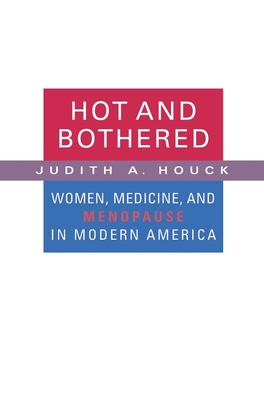 HOT AND BOTHERED

JUDITH A. HOUCK

WOMEN, MEDICINE, AND MENOPAUSE IN MODERN AMERICA